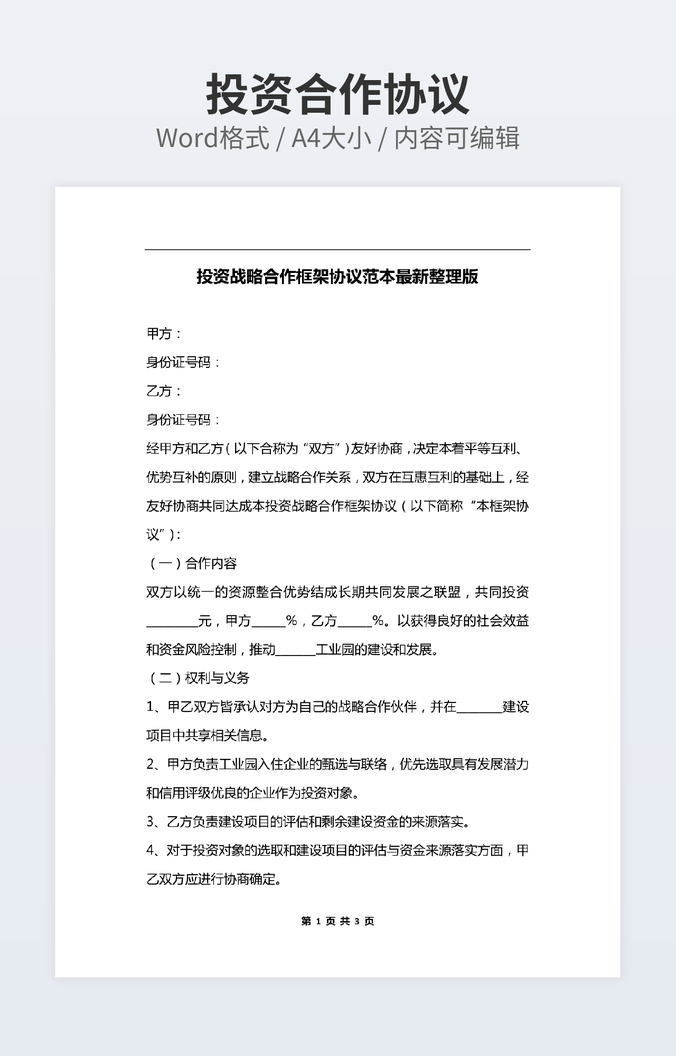 投资合作协议

Word格式 / A4大小 / 内容可编辑

投资战略合作框架协议范本最新整理版

甲方：

身份证号码：

乙方：

身份证号码：

经甲方和乙方（以下合称为“双方”）友好协商，决定本着平等互利、优势互补的原则，建立战略合作关系，双方在互惠互利的基础上，经友好协商共同达成本投资战略合作框架协议（以下简称“本框架协议”）：

（一）合作内容

双方以统一的资源整合优势结成长期共同发展之联盟，共同投资________元，甲方_____%，乙方_____%。以获得良好的社会效益和资金风险控制，推动______工业园的建设和发展。

（二）权利与义务

1、甲乙双方皆承认对方为自己的战略合作伙伴，并在_______建设项目中共享相关信息。

2、甲方负责工业园入住企业的甄选与联络，优先选取具有发展潜力和信用评级优良的企业作为投资对象。

3、乙方负责建设项目的评估和剩余建设资金的来源落实。

4、对于投资对象的选取和建设项目的评估与资金来源落实方面，甲乙双方应进行协商确定。

第 1 页 共 3 页